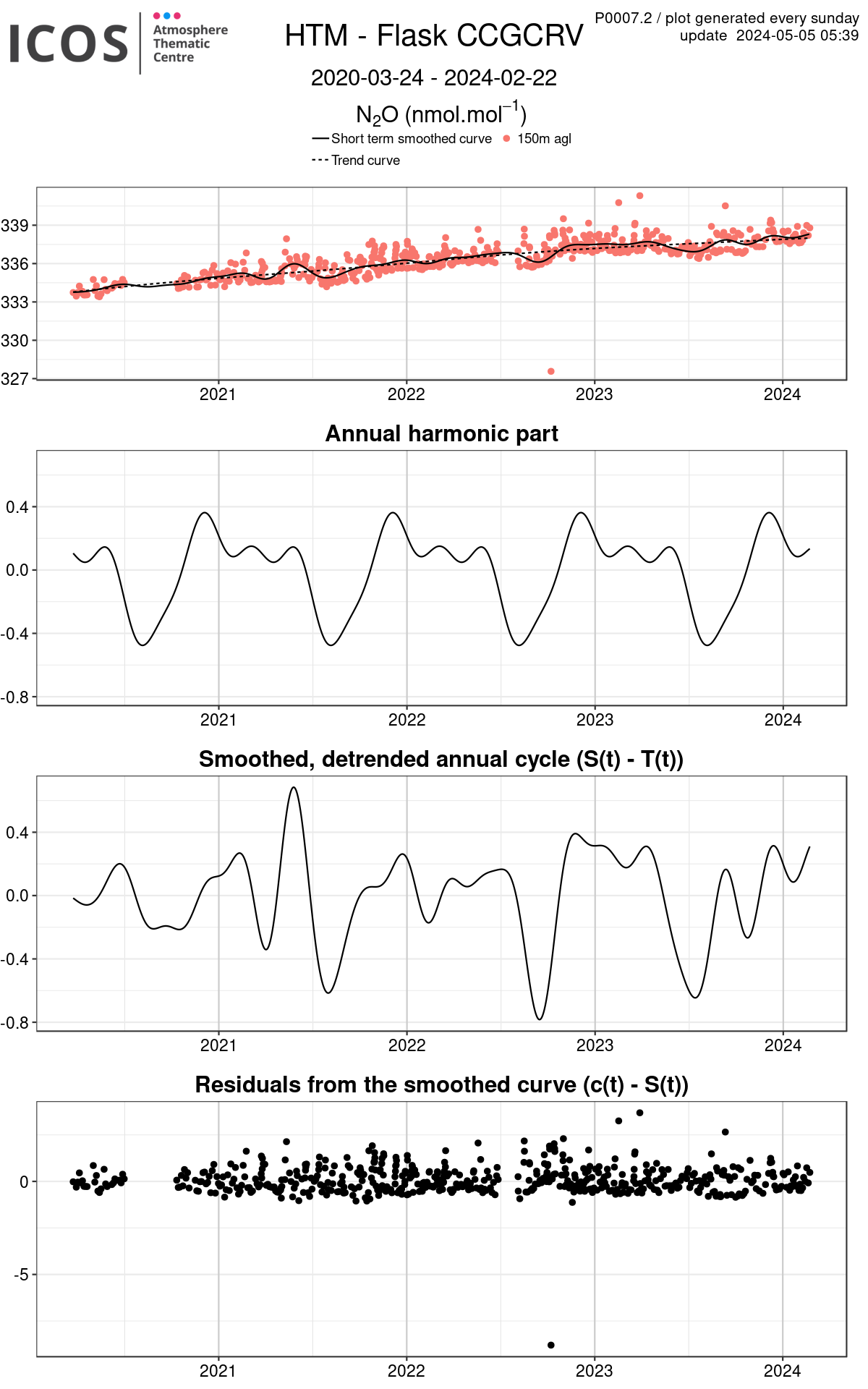 ICOS Atmosphere Thematic Centre

HTM - Flask CCGCRV

P0007.2 / plot generated every sunday
update 2024-05-05 05:39

2020-03-24 - 2024-02-22

$N_2O$ (nmol.mol$^{-1}$)

Short term smoothed curve
150m agl
Trend curve

339
336
333
330
327
2021
2022
2023
2024

Annual harmonic part

0.4
0.0
-0.4
-0.8
2021
2022
2023
2024

Smoothed, detrended annual cycle (S(t) - T(t))

0.4
0.0
-0.4
-0.8
2021
2022
2023
2024

Residuals from the smoothed curve (c(t) - S(t))

0
-5
2021
2022
2023
2024